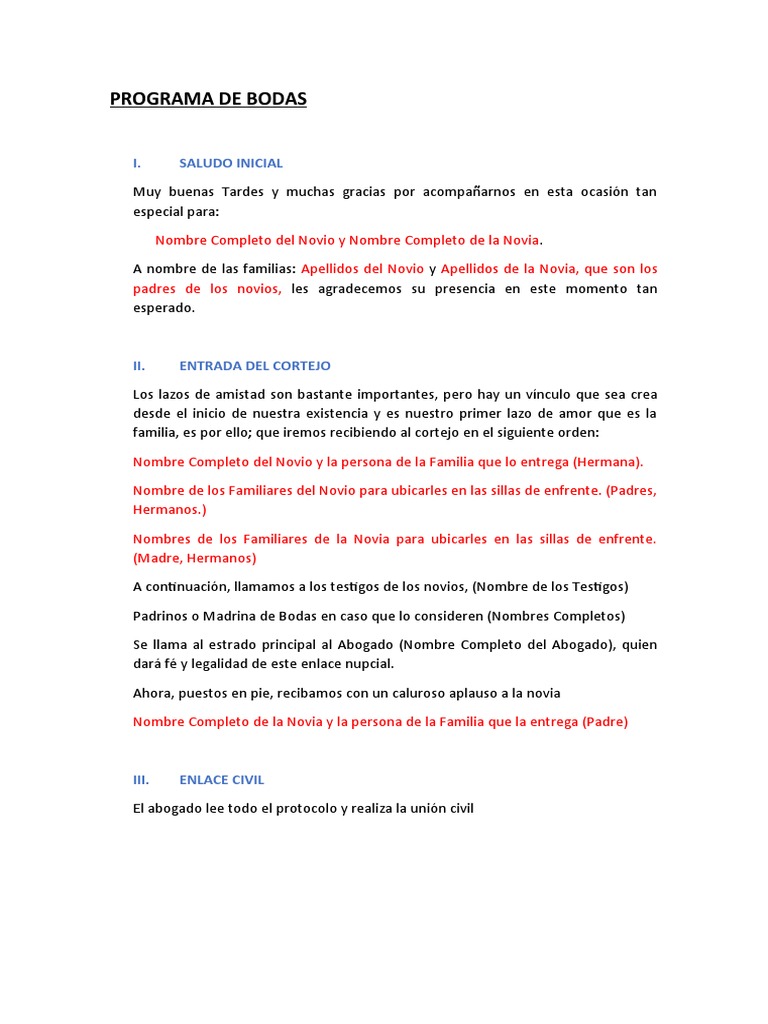 PROGRAMA DE BODAS

I. SALUDO INICIAL

Muy buenas Tardes y muchas gracias por acompañarnos en esta ocasión tan especial para:

Nombre Completo del Novio y Nombre Completo de la Novia.

A nombre de las familias: Apellidos del Novio y Apellidos de la Novia, que son los padres de los novios, les agradecemos su presencia en este momento tan esperado.

II. ENTRADA DEL CORTEJO

Los lazos de amistad son bastante importantes, pero hay un vínculo que sea crea desde el inicio de nuestra existencia y es nuestro primer lazo de amor que es la familia, es por ello; que iremos recibiendo al cortejo en el siguiente orden:

Nombre Completo del Novio y la persona de la Familia que lo entrega (Hermana).

Nombre de los Familiares del Novio para ubicarles en las sillas de enfrente. (Padres, Hermanos.)

Nombres de los Familiares de la Novia para ubicarles en las sillas de enfrente. (Madre, Hermanos)

A continuación, llamamos a los testigos de los novios, (Nombre de los Testigos)

Padrinos o Madrina de Bodas en caso que lo consideren (Nombres Completos)

Se llama al estrado principal al Abogado (Nombre Completo del Abogado), quien dará fé y legalidad de este enlace nupcial.

Ahora, puestos en pie, recibamos con un caluroso aplauso a la novia

Nombre Completo de la Novia y la persona de la Familia que la entrega (Padre)

III. ENLACE CIVIL

El abogado lee todo el protocolo y realiza la unión civil